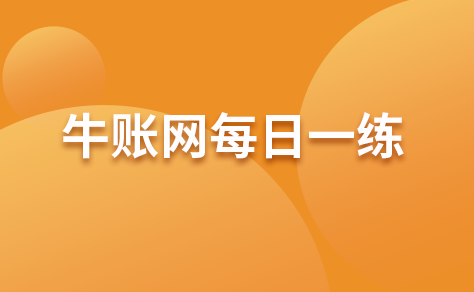 牛账网每日一练